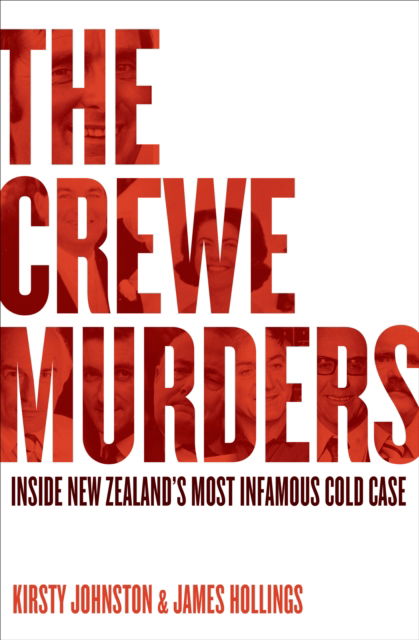 THE CREWE MURDERS

INSIDE NEW ZEALAND'S MOST INFAMOUS COLD CASE

KIRSTY JOHNSTON & JAMES HOLLINGS